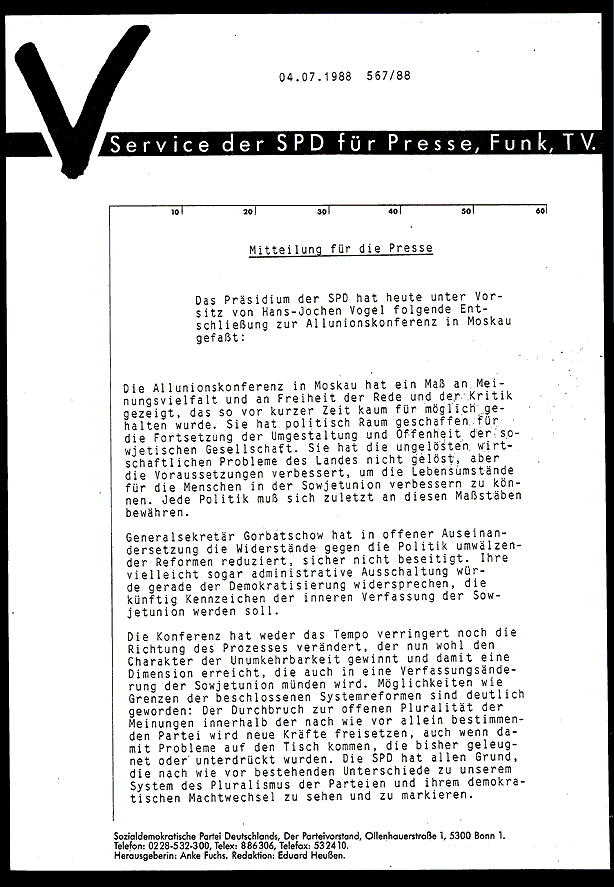 04.07.1988 567/88

Service der SPD für Presse, Funk, TV.

10 20 30 40 50 60

Mitteilung für die Presse

Das Präsidium der SPD hat heute unter Vorsitz von Hans-Jochen Vogel folgende Entschließung zur Allunionskonferenz in Moskau gefaßt:

Die Allunionskonferenz in Moskau hat ein Maß an Meinungsvielfalt und an Freiheit der Rede und der Kritik gezeigt, das so vor kurzer Zeit kaum für möglich gehalten wurde. Sie hat politisch Raum geschaffen für die Fortsetzung der Umgestaltung und Offenheit der sowjetischen Gesellschaft. Sie hat die ungelösten wirtschaftlichen Probleme des Landes nicht gelöst, aber die Voraussetzungen verbessert, um die Lebensumstände für die Menschen in der Sowjetunion verbessern zu können. Jede Politik muß sich zuletzt an diesen Maßstäben bewähren.

Generalsekretär Gorbatschow hat in offener Auseinandersetzung die Widerstände gegen die Politik umwälzender Reformen reduziert, sicher nicht beseitigt. Ihre vielleicht sogar administrative Ausschaltung würde gerade der Demokratisierung widersprechen, die künftig Kennzeichen der inneren Verfassung der Sowjetunion werden soll.

Die Konferenz hat weder das Tempo verringert noch die Richtung des Prozesses verändert, der nun wohl den Charakter der Unumkehrbarkeit gewinnt und damit eine Dimension erreicht, die auch in eine Verfassungsänderung der Sowjetunion münden wird. Möglichkeiten wie Grenzen der beschlossenen Systemreformen sind deutlich geworden: Der Durchbruch zur offenen Pluralität der Meinungen innerhalb der nach wie vor allein bestimmenden Partei wird neue Kräfte freisetzen, auch wenn damit Probleme auf den Tisch kommen, die bisher geleugnet oder unterdrückt wurden. Die SPD hat allen Grund, die nach wie vor bestehenden Unterschiede zu unserem System des Pluralismus der Parteien und ihrem demokratischen Machtwechsel zu sehen und zu markieren.

Sozialdemokratische Partei Deutschlands, Der Parteivorstand, Ollenhauerstraße 1, 5300 Bonn 1.
Telefon: 0228-532-300, Telex: 886306, Telefax: 532410.
Herausgeberin: Anke Fuchs. Redaktion: Eduard Heußen.